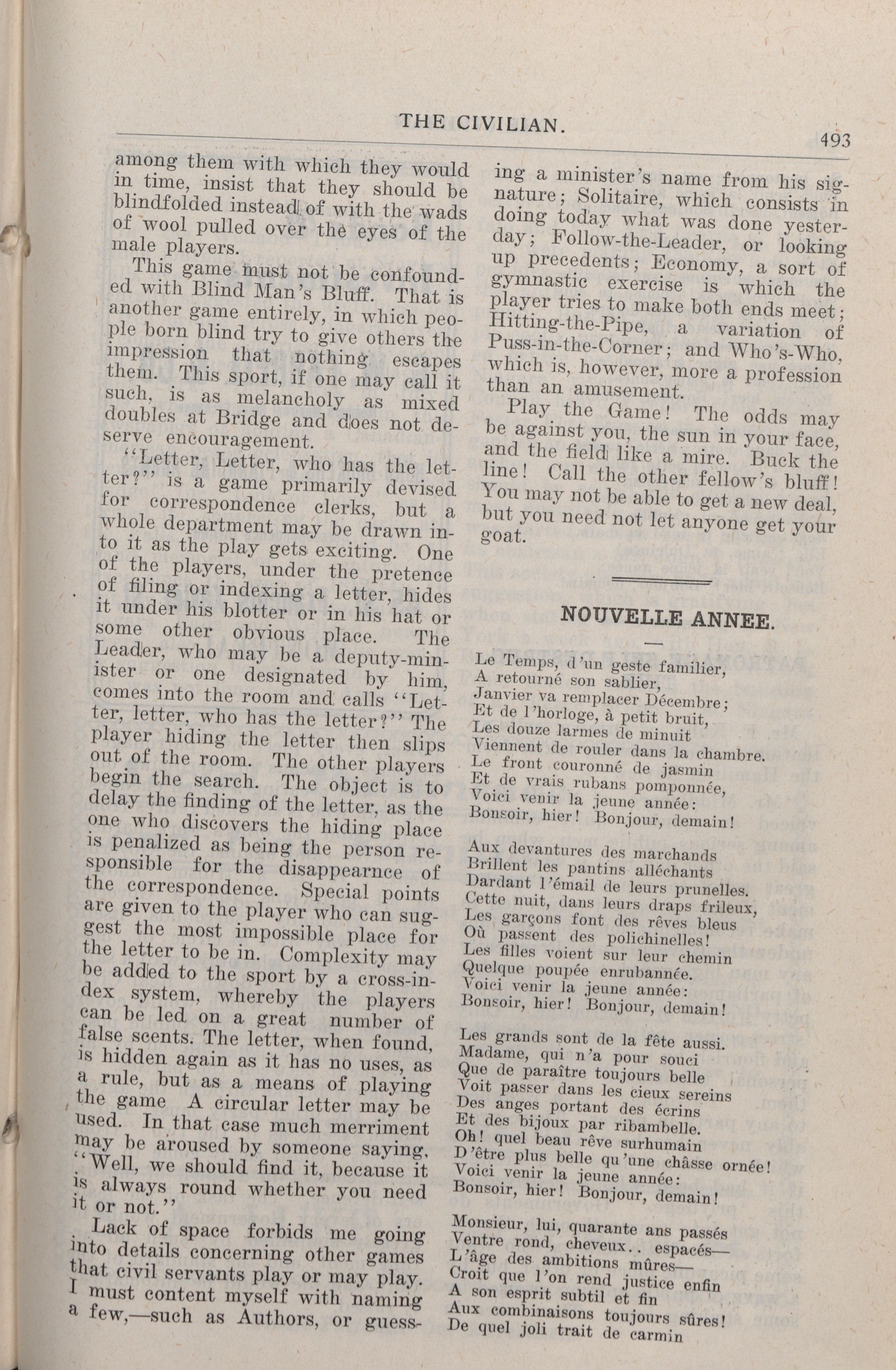 THE CIVILIAN.

493

among them with which they would in time, insist that they should be blindfolded instead of with the wads of wool pulled over the eyes of the male players.

This game must not be confounded with Blind Man's Bluff. That is another game entirely, in which people born blind try to give others the impression that nothing escapes them. This sport, if one may call it such, is as melancholy as mixed doubles at Bridge and does not deserve encouragement.

"Letter, Letter, who has the letter?" is a game primarily devised for correspondence clerks, but a whole department may be drawn into it as the play gets exciting. One of the players, under the pretence of filing or indexing a letter, hides it under his blotter or in his hat or some other obvious place. The Leader, who may be a deputy-minister or one designated by him, comes into the room and calls "Letter, letter, who has the letter?" The player hiding the letter then slips out of the room. The other players begin the search. The object is to delay the finding of the letter, as the one who discovers the hiding place is penalized as being the person responsible for the disappearnce of the correspondence. Special points are given to the player who can suggest the most impossible place for the letter to be in. Complexity may be added to the sport by a cross-index system, whereby the players can be led on a great number of false scents. The letter, when found, is hidden again as it has no uses, as a rule, but as a means of playing the game A circular letter may be used. In that case much merriment may be aroused by someone saying, "Well, we should find it, because it is always round whether you need it or not."

Lack of space forbids me going into details concerning other games that civil servants play or may play. I must content myself with naming a few,—such as Authors, or guessing a minister's name from his signature; Solitaire, which consists in doing today what was done yesterday; Follow-the-Leader, or looking up precedents; Economy, a sort of gymnastic exercise is which the player tries to make both ends meet; Hitting-the-Pipe, a variation of Puss-in-the-Corner; and Who's-Who, which is, however, more a profession than an amusement.

Play the Game! The odds may be against you, the sun in your face, and the field like a mire. Buck the line! Call the other fellow's bluff! You may not be able to get a new deal, but you need not let anyone get your goat.

NOUVELLE ANNEE.

Le Temps, d'un geste familier,
A retourné son sablier,
Janvier va remplacer Décembre;
Et de l'horloge, à petit bruit,
Les douze larmes de minuit
Viennent de rouler dans la chambre.
Le front couronné de jasmin
Et de vrais rubans pomponnée,
Voici venir la jeune année:
Bonsoir, hier! Bonjour, demain!

Aux devantures des marchands
Brillent les pantins alléchants
Dardant l'émail de leurs prunelles.
Cette nuit, dans leurs draps frileux,
Les garçons font des rêves bleus
Où passent des polichinelles!
Les filles voient sur leur chemin
Quelque poupée enrubannée.
Voici venir la jeune année:
Bonsoir, hier! Bonjour, demain!

Les grands sont de la fête aussi.
Madame, qui n'a pour souci
Que de paraître toujours belle
Voit passer dans les cieux sereins
Des anges portant des écrins
Et des bijoux par ribambelle.
Oh! quel beau rêve surhumain
D'être plus belle qu'une châsse ornée!
Voici venir la jeune année:
Bonsoir, hier! Bonjour, demain!

Monsieur, lui, quarante ans passés
Ventre rond, cheveux.. espacés—
L'âge des ambitions mûres—
Croit que l'on rend justice enfin
A son esprit subtil et fin
Aux combinaisons toujours sûres!
De quel joli trait de carmin